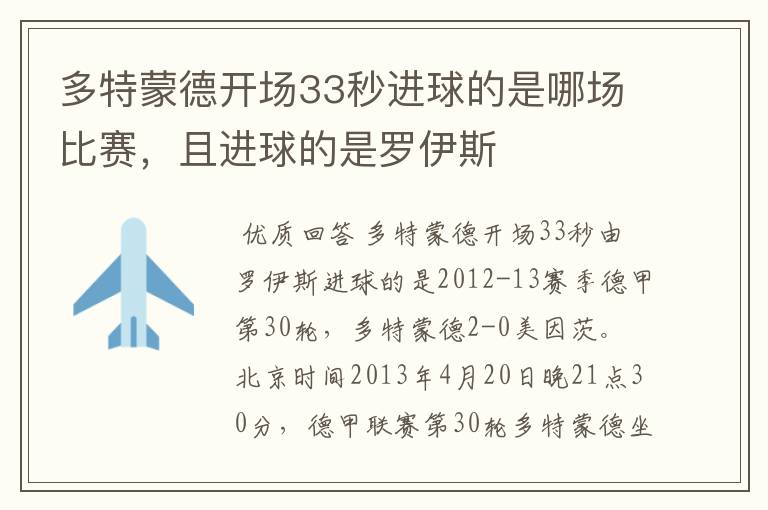 多特蒙德开场33秒进球的是哪场比赛，且进球的是罗伊斯

优质回答 多特蒙德开场33秒由罗伊斯进球的是2012-13赛季德甲第30轮，多特蒙德2-0美因茨。北京时间2013年4月20日晚21点30分，德甲联赛第30轮多特蒙德坐